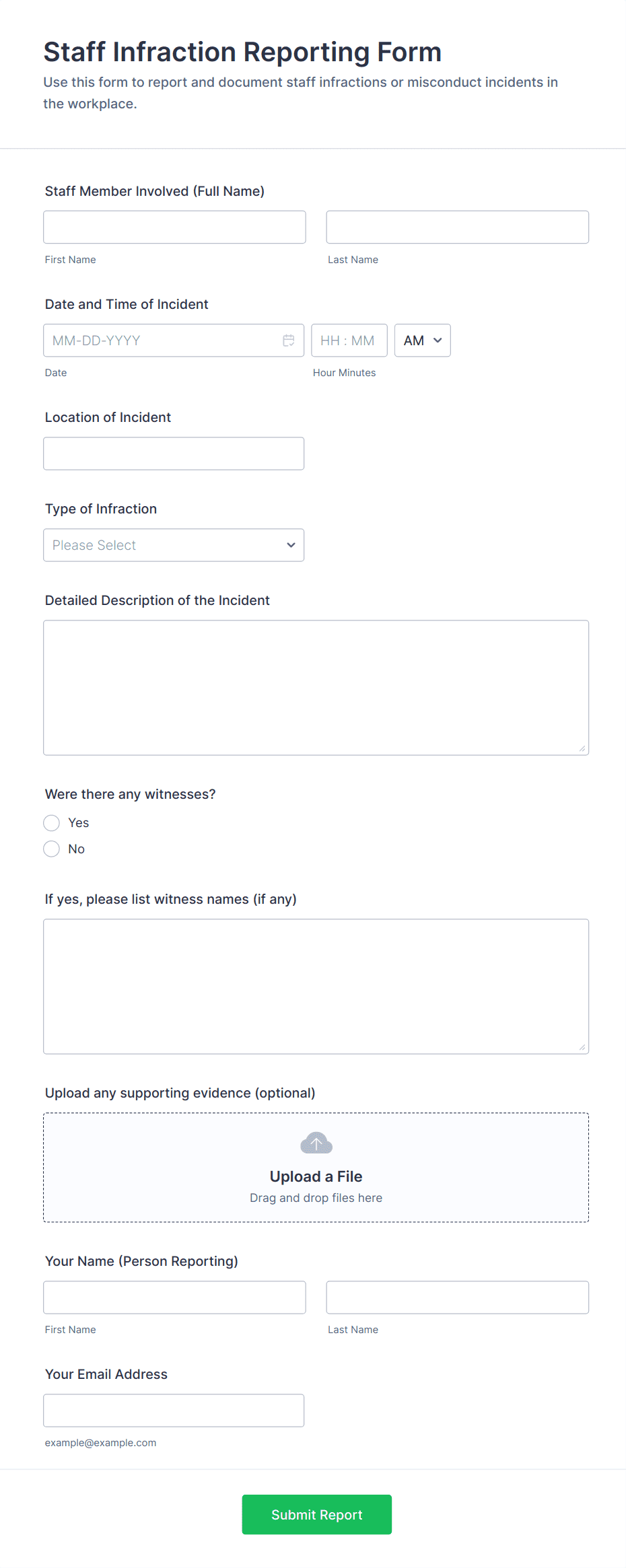 Staff Infraction Reporting Form
Use this form to report and document staff infractions or misconduct incidents in the workplace.

Staff Member Involved (Full Name)

First Name

Last Name

Date and Time of Incident

MM-DD-YYYY

HH : MM

AM

Date

Hour Minutes

Location of Incident

Type of Infraction

Please Select

Detailed Description of the Incident

Were there any witnesses?

Yes

No

If yes, please list witness names (if any)

Upload any supporting evidence (optional)

Upload a File
Drag and drop files here

Your Name (Person Reporting)

First Name

Last Name

Your Email Address

example@example.com

Submit Report